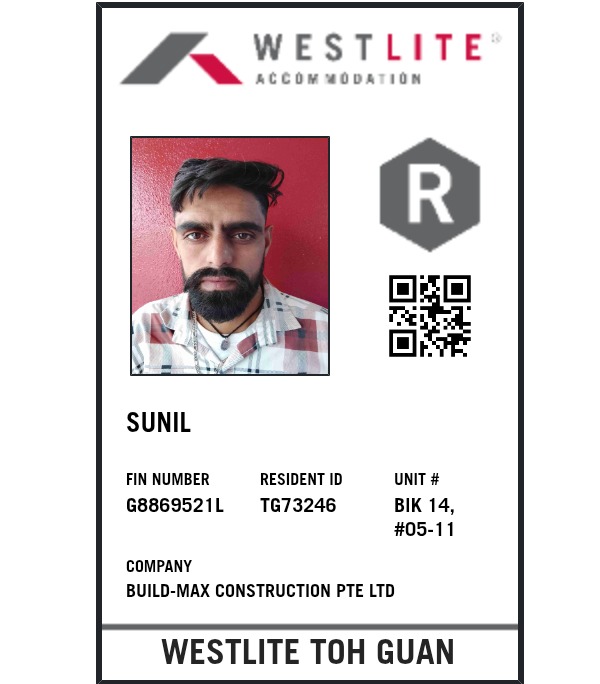 WESTLITE®
ACCOMMODATION

R

SUNIL

FIN NUMBER
G8869521L

RESIDENT ID
TG73246

UNIT #
BIK 14,
#05-11

COMPANY
BUILD-MAX CONSTRUCTION PTE LTD

WESTLITE TOH GUAN